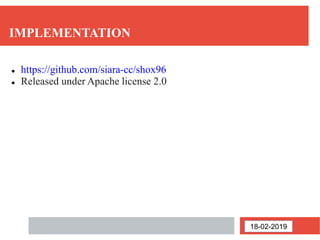 IMPLEMENTATION

• https://github.com/siara-cc/shox96
• Released under Apache license 2.0

18-02-2019